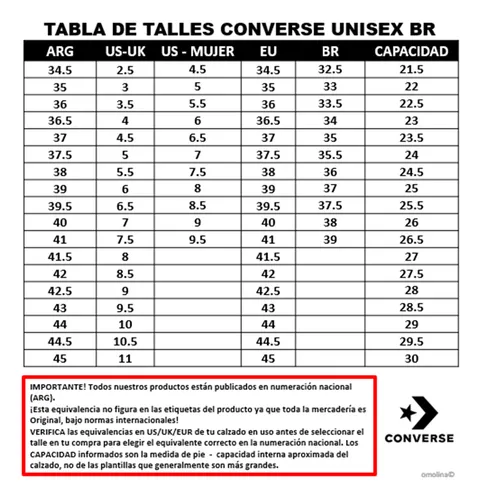 TABLA DE TALLES CONVERSE UNISEX BR

| ARG | US-UK | US - MUJER | EU | BR | CAPACIDAD |
|---|---|---|---|---|---|
| 34.5 | 2.5 | 4.5 | 34.5 | 32.5 | 21.5 |
| 35 | 3 | 5 | 35 | 33 | 22 |
| 36 | 3.5 | 5.5 | 36 | 33.5 | 22.5 |
| 36.5 | 4 | 6 | 36.5 | 34 | 23 |
| 37 | 4.5 | 6.5 | 37 | 35 | 23.5 |
| 37.5 | 5 | 7 | 37.5 | 35.5 | 24 |
| 38 | 5.5 | 7.5 | 38 | 36 | 24.5 |
| 39 | 6 | 8 | 39 | 37 | 25 |
| 39.5 | 6.5 | 8.5 | 39.5 | 37.5 | 25.5 |
| 40 | 7 | 9 | 40 | 38 | 26 |
| 41 | 7.5 | 9.5 | 41 | 39 | 26.5 |
| 41.5 | 8 | | 41.5 | | 27 |
| 42 | 8.5 | | 42 | | 27.5 |
| 42.5 | 9 | | 42.5 | | 28 |
| 43 | 9.5 | | 43 | | 28.5 |
| 44 | 10 | | 44 | | 29 |
| 44.5 | 10.5 | | 44.5 | | 29.5 |
| 45 | 11 | | 45 | | 30 |

IMPORTANTE! Todos nuestros productos están publicados en numeración nacional (ARG).
¡Esta equivalencia no figura en las etiquetas del producto ya que toda la mercadería es Original, bajo normas internacionales!
VERIFICA las equivalencias en US/UK/EUR de tu calzado en uso antes de seleccionar el talle en tu compra para elegir el equivalente correcto en la numeración nacional. Los CAPACIDAD informados son la medida de pie - capacidad interna aproximada del calzado, no de las plantillas que generalmente son más grandes.

CONVERSE

omolina©